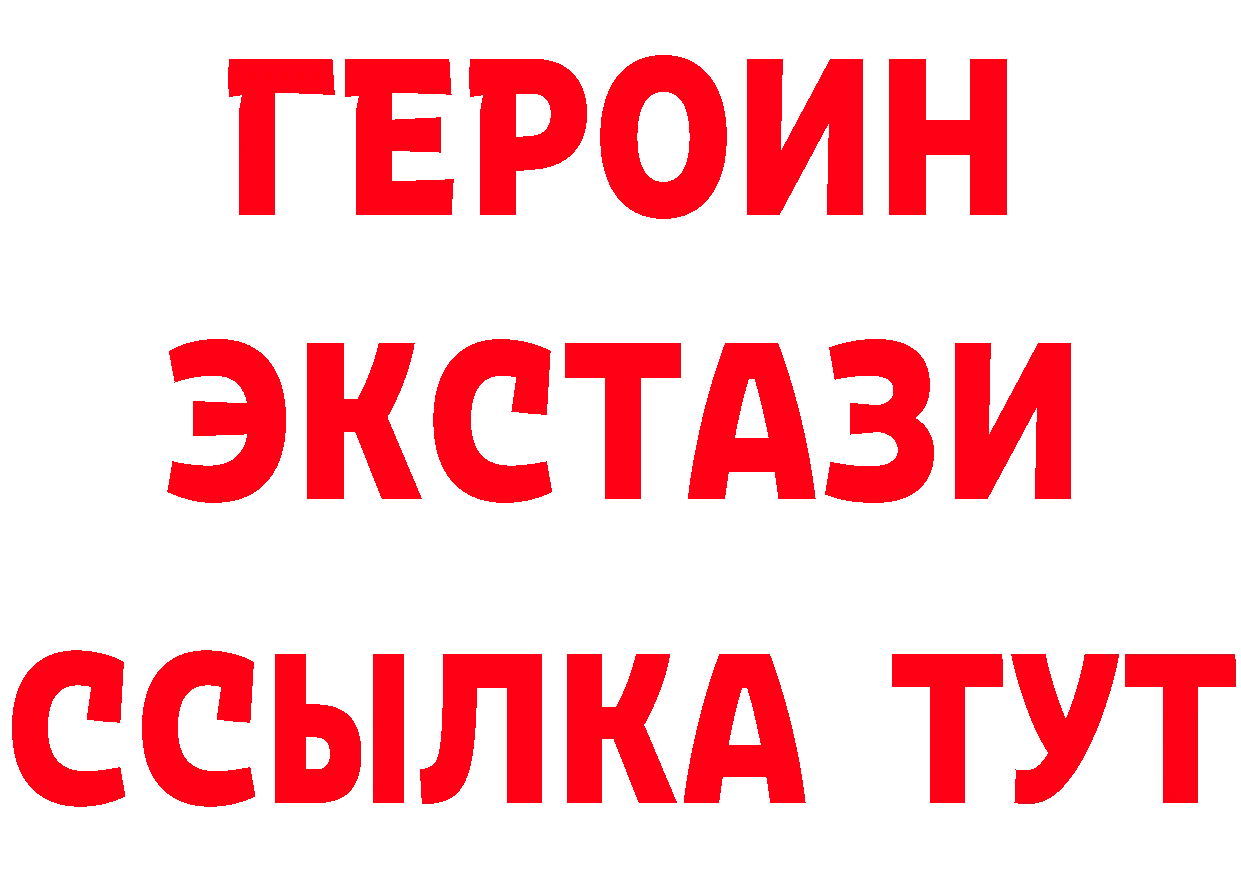 ГЕРОИН
ЭКСТАЗИ
ССЫЛКА ТУТ